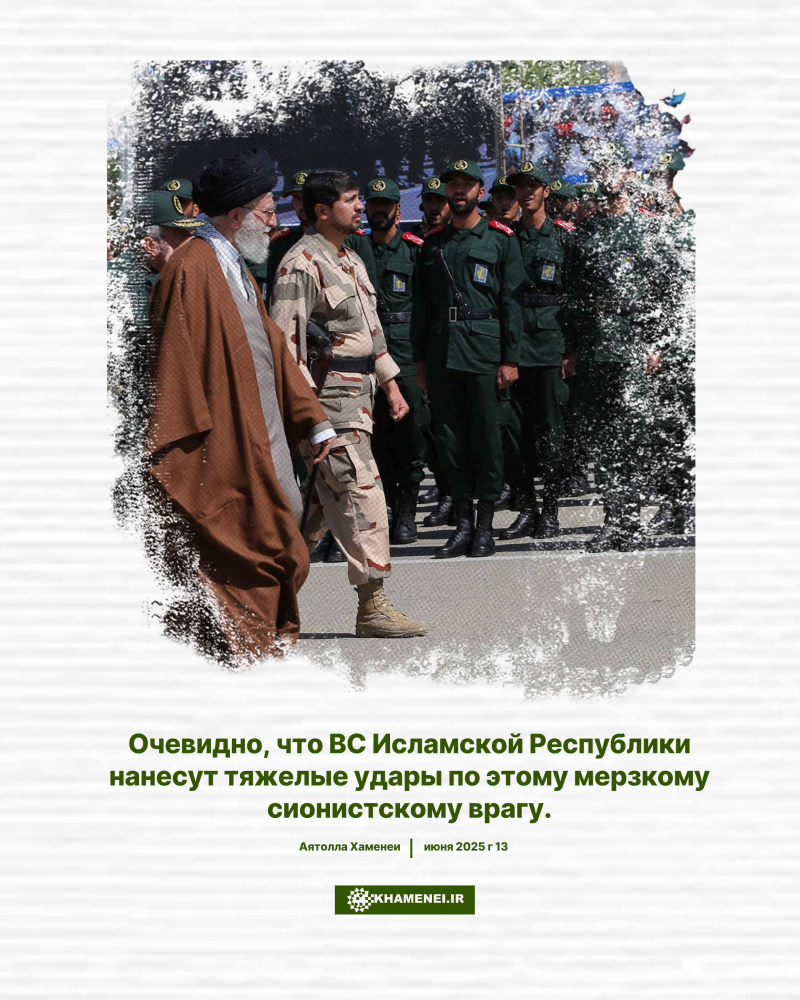 Очевидно, что ВС Исламской Республики нанесут тяжелые удары по этому мерзкому сионистскому врагу.

Аятолла Хаменеи | июня 2025 г 13

KHAMENEI.IR